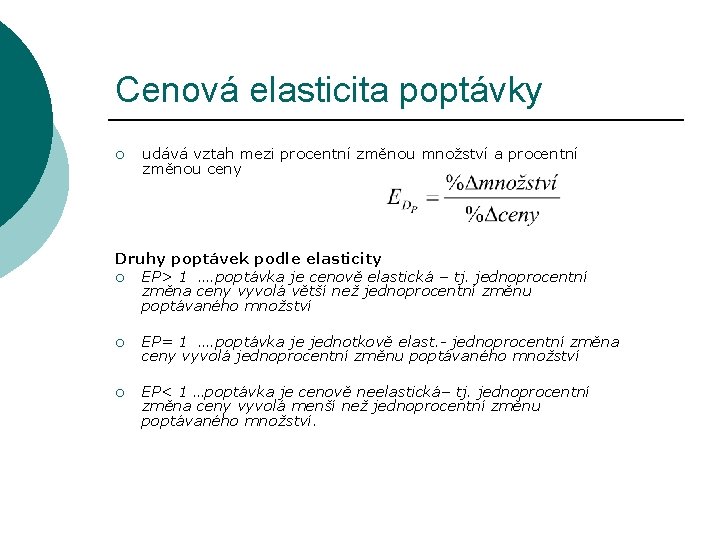 Cenová elasticita poptávky

○ udává vztah mezi procentní změnou množství a procentní změnou ceny

$E_{D_P} = \frac{\%\Delta množství}{\%\Delta ceny}$

Druhy poptávek podle elasticity

○ EP> 1 ....poptávka je cenově elastická – tj. jednoprocentní změna ceny vyvolá větší než jednoprocentní změnu poptávaného množství

○ EP= 1 ....poptávka je jednotkově elast.- jednoprocentní změna ceny vyvolá jednoprocentní změnu poptávaného množství

○ EP< 1 ...poptávka je cenově neelastická– tj. jednoprocentní změna ceny vyvolá menší než jednoprocentní změnu poptávaného množství.